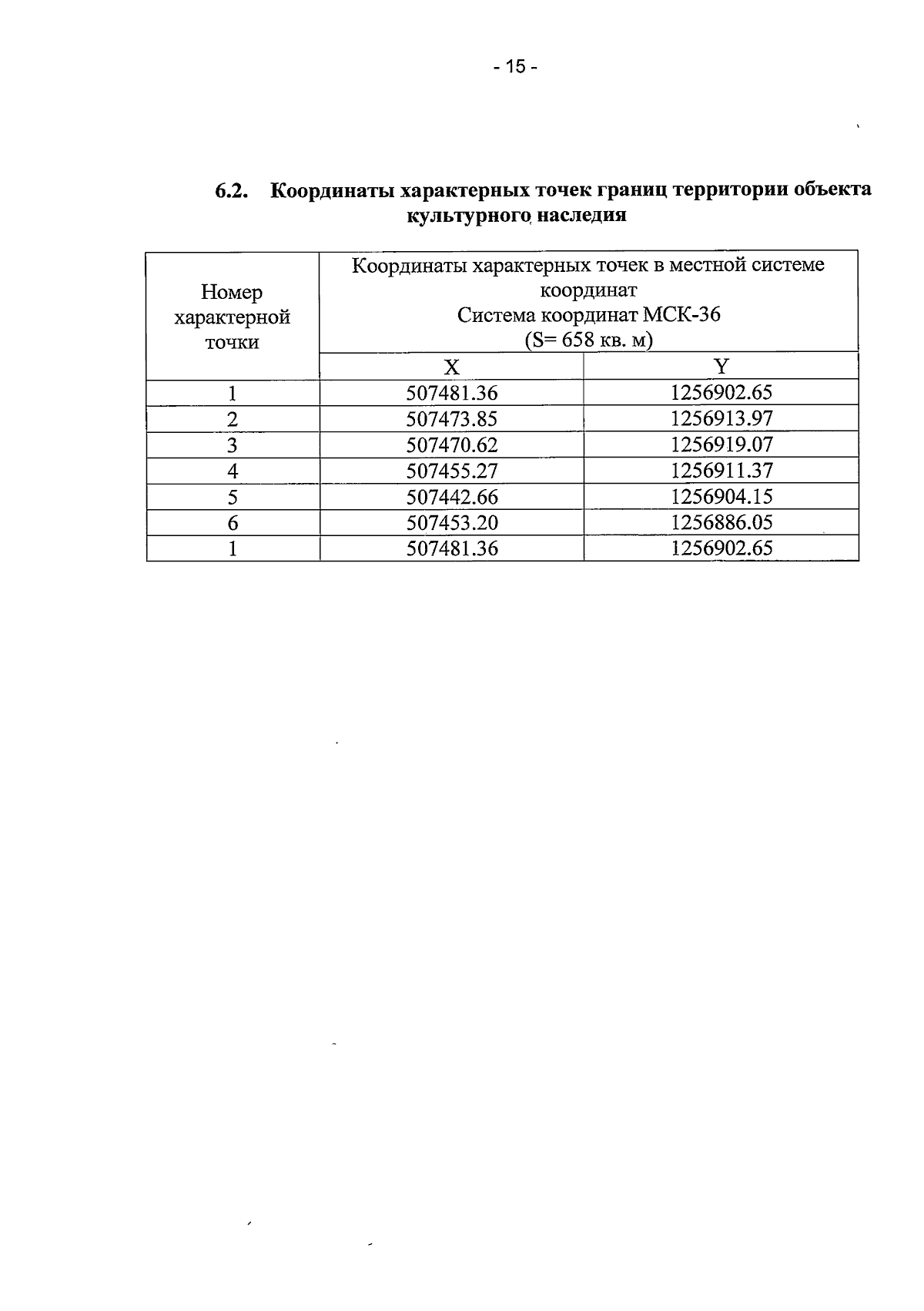 - 15 -

6.2. Координаты характерных точек границ территории объекта культурного наследия

| Номер характерной точки | Координаты характерных точек в местной системе координат Система координат МСК-36 (S= 658 кв. м) | |
|---|---|---|
| | X | Y |
| 1 | 507481.36 | 1256902.65 |
| 2 | 507473.85 | 1256913.97 |
| 3 | 507470.62 | 1256919.07 |
| 4 | 507455.27 | 1256911.37 |
| 5 | 507442.66 | 1256904.15 |
| 6 | 507453.20 | 1256886.05 |
| 1 | 507481.36 | 1256902.65 |